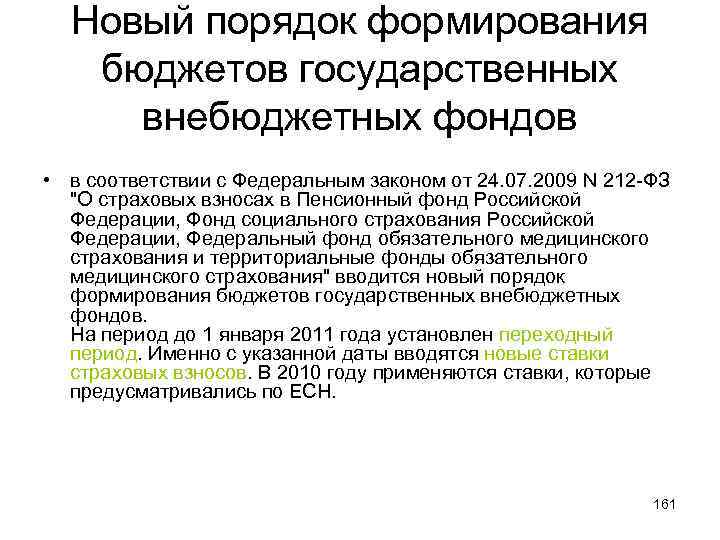 Новый порядок формирования бюджетов государственных внебюджетных фондов

• в соответствии с Федеральным законом от 24.07.2009 N 212-ФЗ "О страховых взносах в Пенсионный фонд Российской Федерации, Фонд социального страхования Российской Федерации, Федеральный фонд обязательного медицинского страхования и территориальные фонды обязательного медицинского страхования" вводится новый порядок формирования бюджетов государственных внебюджетных фондов.
На период до 1 января 2011 года установлен переходный период. Именно с указанной даты вводятся новые ставки страховых взносов. В 2010 году применяются ставки, которые предусматривались по ЕСН.

161